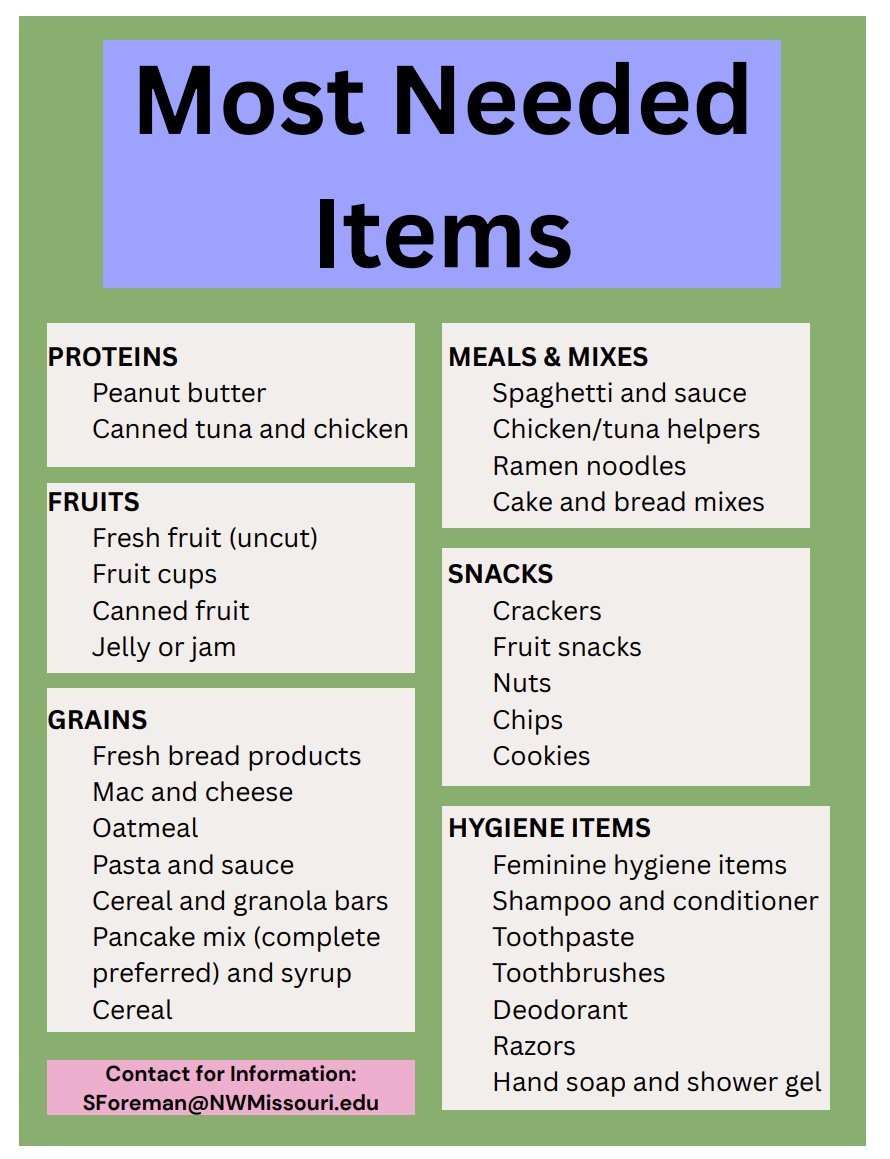 Most Needed Items

PROTEINS
Peanut butter
Canned tuna and chicken

FRUITS
Fresh fruit (uncut)
Fruit cups
Canned fruit
Jelly or jam

GRAINS
Fresh bread products
Mac and cheese
Oatmeal
Pasta and sauce
Cereal and granola bars
Pancake mix (complete preferred) and syrup
Cereal

Contact for Information:
SForeman@NWMissouri.edu

MEALS & MIXES
Spaghetti and sauce
Chicken/tuna helpers
Ramen noodles
Cake and bread mixes

SNACKS
Crackers
Fruit snacks
Nuts
Chips
Cookies

HYGIENE ITEMS
Feminine hygiene items
Shampoo and conditioner
Toothpaste
Toothbrushes
Deodorant
Razors
Hand soap and shower gel